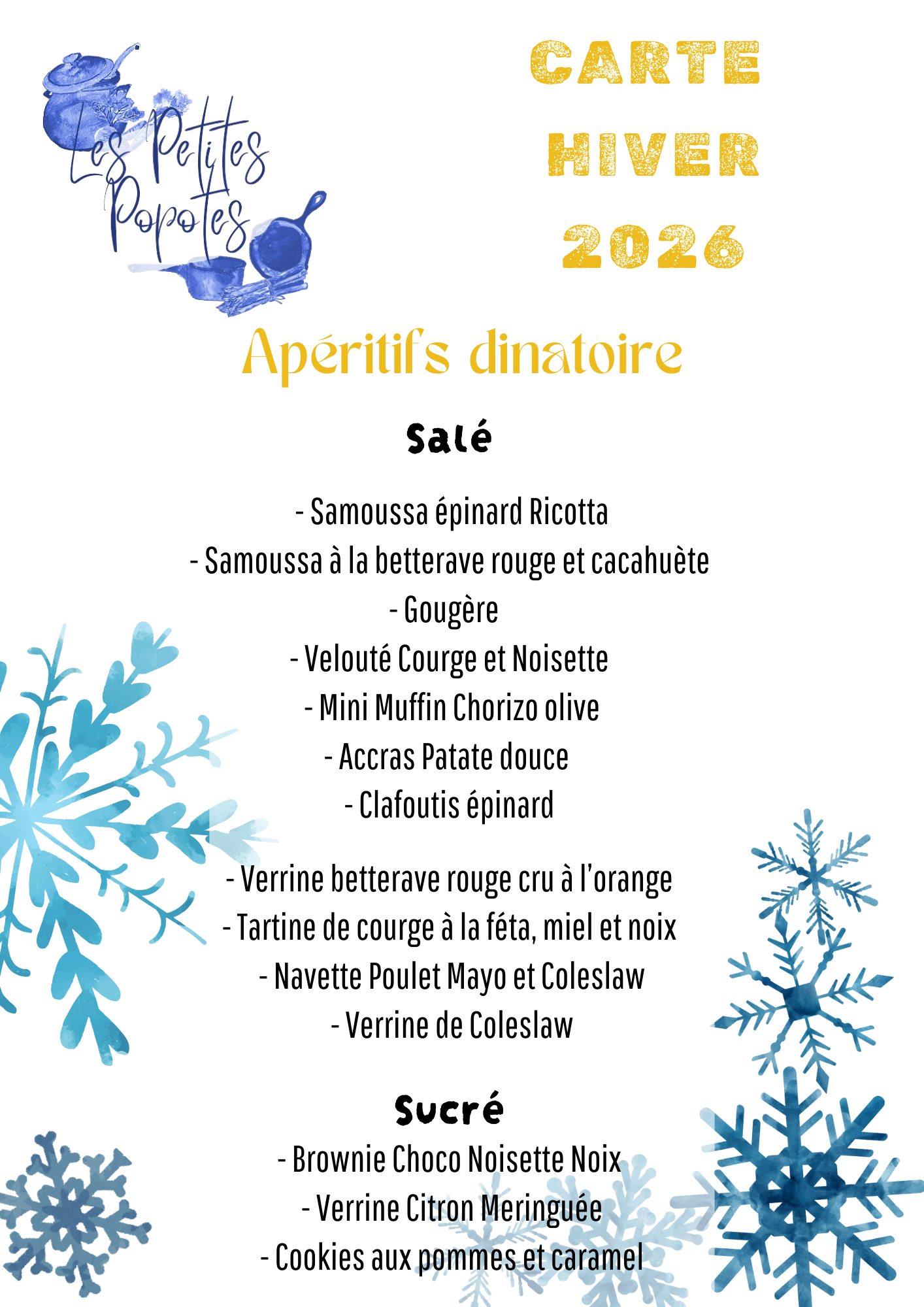 Les Petites Popotes

CARTE
HIVER
2026

Apéritifs dinatoire

Salé

- Samoussa épinard Ricotta
- Samoussa à la betterave rouge et cacahuète
- Gougère
- Velouté Courge et Noisette
- Mini Muffin Chorizo olive
- Accras Patate douce
- Clafoutis épinard

- Verrine betterave rouge cru à l'orange
- Tartine de courge à la féta, miel et noix
- Navette Poulet Mayo et Coleslaw
- Verrine de Coleslaw

Sucré
- Brownie Choco Noisette Noix
- Verrine Citron Meringuée
- Cookies aux pommes et caramel